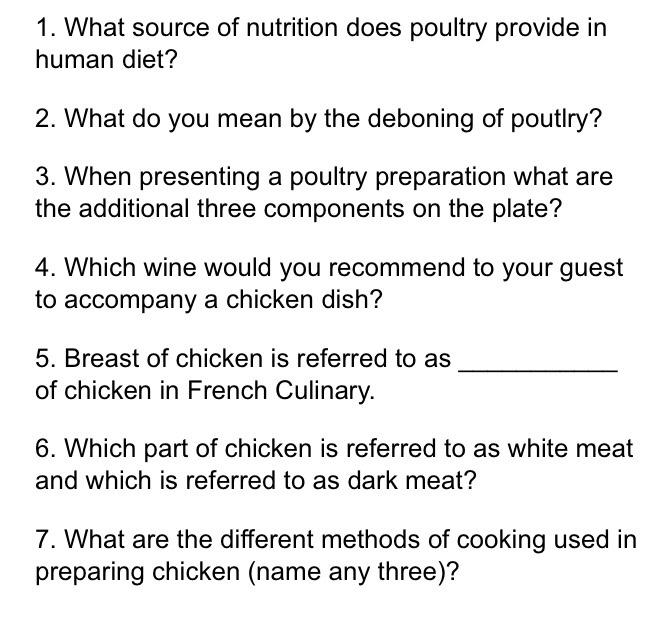 1. What source of nutrition does poultry provide in human diet?

2. What do you mean by the deboning of poutlry?

3. When presenting a poultry preparation what are the additional three components on the plate?

4. Which wine would you recommend to your guest to accompany a chicken dish?

5. Breast of chicken is referred to as ___________ of chicken in French Culinary.

6. Which part of chicken is referred to as white meat and which is referred to as dark meat?

7. What are the different methods of cooking used in preparing chicken (name any three)?